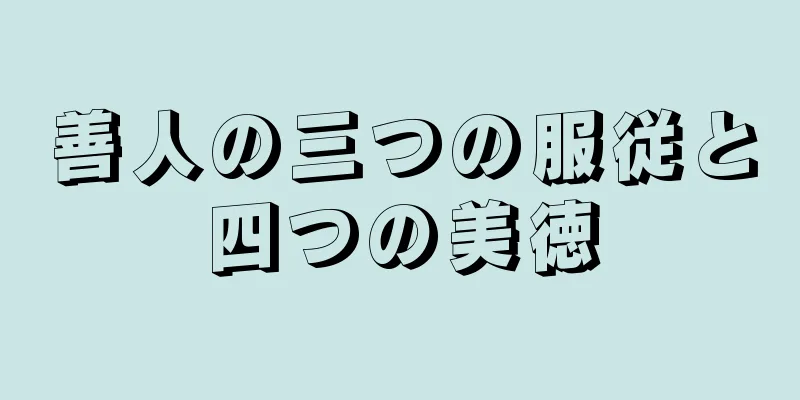 善人の三つの服従と四つの美徳